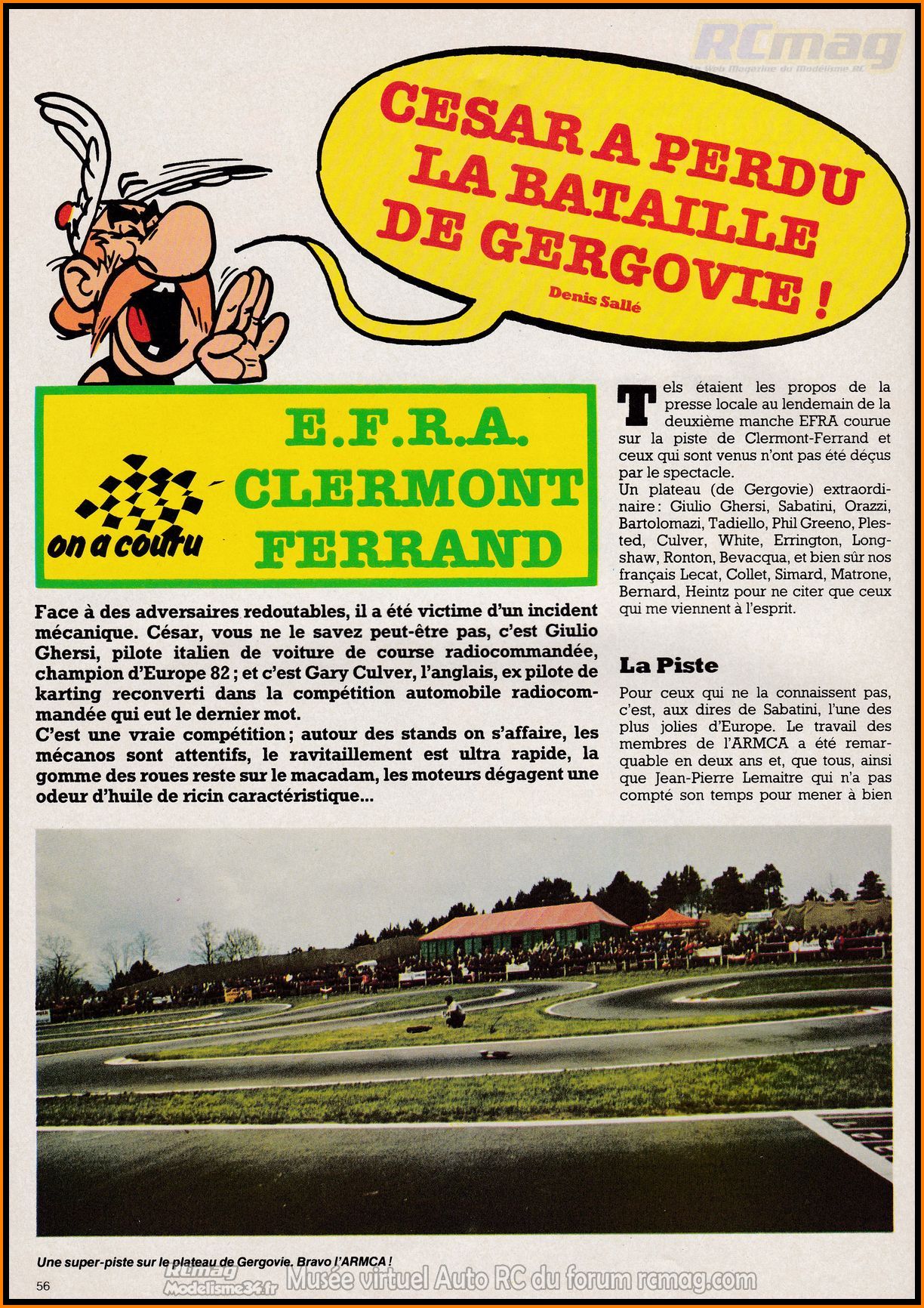 RCmag
Le Web Magazine du Modélisme RC

CESAR A PERDU LA BATAILLE DE GERGOVIE !

Denis Sallé

on a couru

E.F.R.A. CLERMONT FERRAND

Face à des adversaires redoutables, il a été victime d'un incident mécanique. César, vous ne le savez peut-être pas, c'est Giulio Ghersi, pilote italien de voiture de course radiocommandée, champion d'Europe 82 ; et c'est Gary Culver, l'anglais, ex pilote de karting reconverti dans la compétition automobile radiocommandée qui eut le dernier mot.
C'est une vraie compétition ; autour des stands on s'affaire, les mécanos sont attentifs, le ravitaillement est ultra rapide, la gomme des roues reste sur le macadam, les moteurs dégagent une odeur d'huile de ricin caractéristique...

Tels étaient les propos de la presse locale au lendemain de la deuxième manche EFRA courue sur la piste de Clermont-Ferrand et ceux qui sont venus n'ont pas été déçus par le spectacle.
Un plateau (de Gergovie) extraordinaire : Giulio Ghersi, Sabatini, Orazzi, Bartolomazi, Tadiello, Phil Greeno, Plested, Culver, White, Errington, Longshaw, Ronton, Bevacqua, et bien sûr nos français Lecat, Collet, Simard, Matrone, Bernard, Heintz pour ne citer que ceux qui me viennent à l'esprit.

La Piste

Pour ceux qui ne la connaissent pas, c'est, aux dires de Sabatini, l'une des plus jolies d'Europe. Le travail des membres de l'ARMCA a été remarquable en deux ans et, que tous, ainsi que Jean-Pierre Lemaitre qui n'a pas compté son temps pour mener à bien

Une super-piste sur le plateau de Gergovie. Bravo l'ARMCA !

56

RCmag Modelisme34.fr Musée virtuel Auto RC du forum rcmag.com